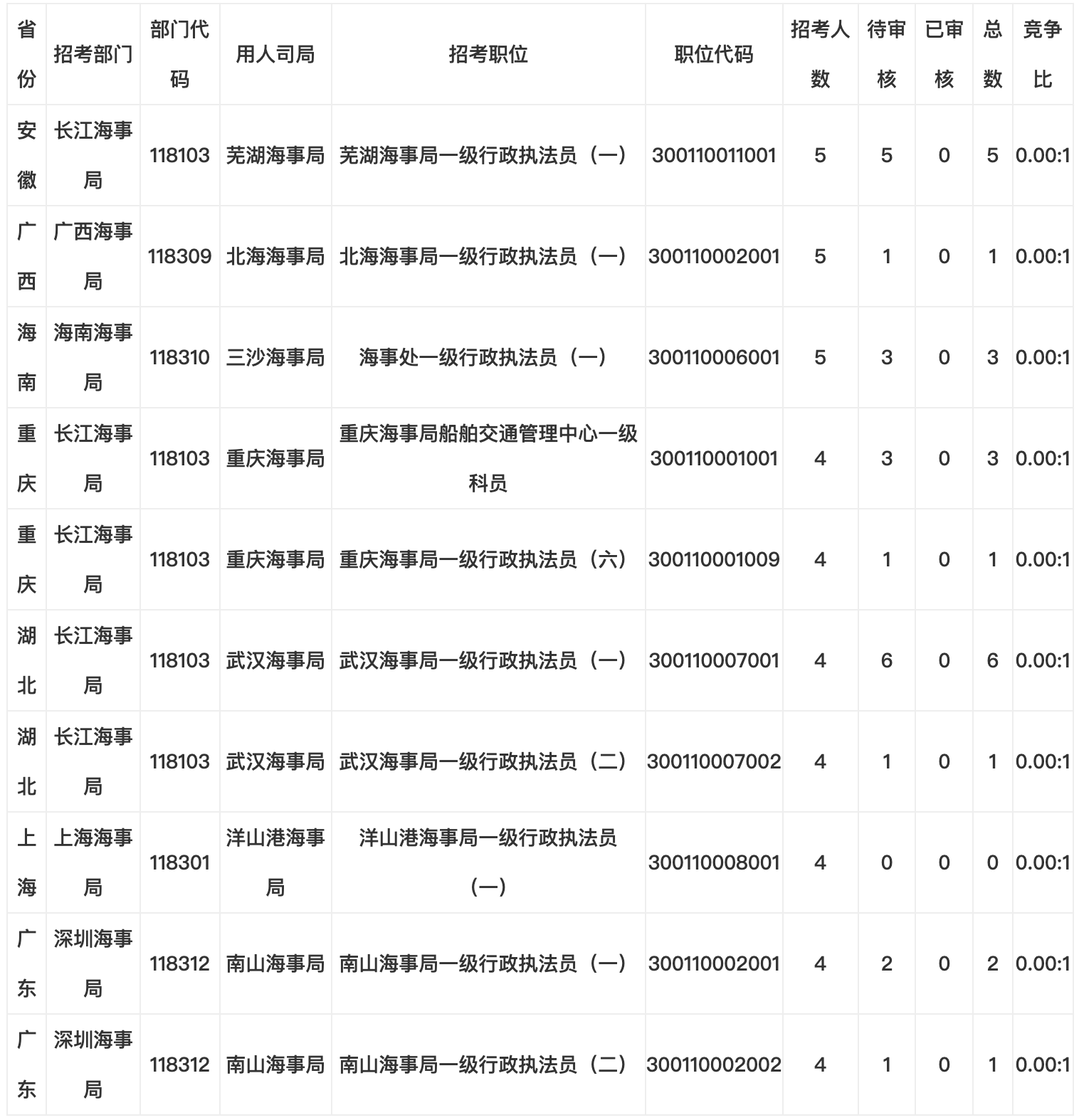 | 省份 | 招考部门 | 部门代码 | 用人司局 | 招考职位 | 职位代码 | 招考人数 | 待审核 | 已审核 | 总数 | 竞争比 |
|---|---|---|---|---|---|---|---|---|---|---|
| 安徽 | 长江海事局 | 118103 | 芜湖海事局 | 芜湖海事局一级行政执法员（一） | 300110011001 | 5 | 5 | 0 | 5 | 0.00:1 |
| 广西 | 广西海事局 | 118309 | 北海海事局 | 北海海事局一级行政执法员（一） | 300110002001 | 5 | 1 | 0 | 1 | 0.00:1 |
| 海南 | 海南海事局 | 118310 | 三沙海事局 | 海事处一级行政执法员（一） | 300110006001 | 5 | 3 | 0 | 3 | 0.00:1 |
| 重庆 | 长江海事局 | 118103 | 重庆海事局 | 重庆海事局船舶交通管理中心一级科员 | 300110001001 | 4 | 3 | 0 | 3 | 0.00:1 |
| 重庆 | 长江海事局 | 118103 | 重庆海事局 | 重庆海事局一级行政执法员（六） | 300110001009 | 4 | 1 | 0 | 1 | 0.00:1 |
| 湖北 | 长江海事局 | 118103 | 武汉海事局 | 武汉海事局一级行政执法员（一） | 300110007001 | 4 | 6 | 0 | 6 | 0.00:1 |
| 湖北 | 长江海事局 | 118103 | 武汉海事局 | 武汉海事局一级行政执法员（二） | 300110007002 | 4 | 1 | 0 | 1 | 0.00:1 |
| 上海 | 上海海事局 | 118301 | 洋山港海事局 | 洋山港海事局一级行政执法员（一） | 300110008001 | 4 | 0 | 0 | 0 | 0.00:1 |
| 广东 | 深圳海事局 | 118312 | 南山海事局 | 南山海事局一级行政执法员（一） | 300110002001 | 4 | 2 | 0 | 2 | 0.00:1 |
| 广东 | 深圳海事局 | 118312 | 南山海事局 | 南山海事局一级行政执法员（二） | 300110002002 | 4 | 1 | 0 | 1 | 0.00:1 |